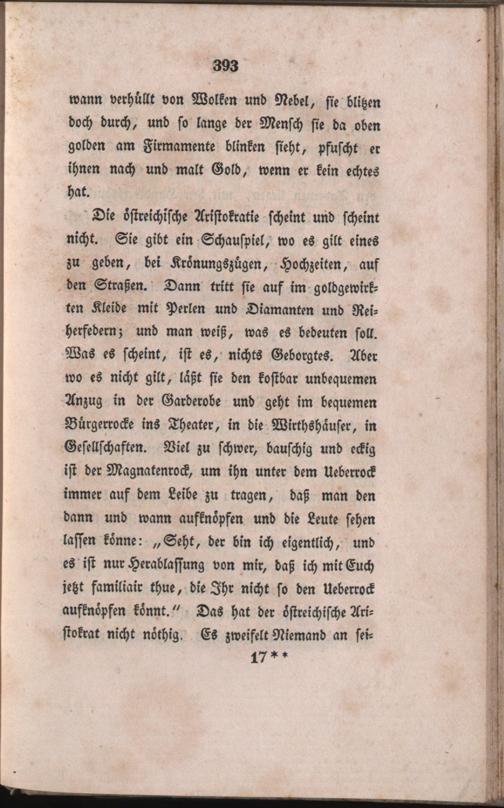 393

wann verhüllt von Wolken und Nebel, sie blitzen doch durch, und so lange der Mensch sie da oben golden am Firmamente blinken sieht, pfuscht er ihnen nach und malt Gold, wenn er kein echtes hat.

Die östreichische Aristokratie scheint und scheint nicht. Sie gibt ein Schauspiel, wo es gilt eines zu geben, bei Krönungszügen, Hochzeiten, auf den Straßen. Dann tritt sie auf im goldgewirkten Kleide mit Perlen und Diamanten und Reiherfedern; und man weiß, was es bedeuten soll. Was es scheint, ist es, nichts Geborgtes. Aber wo es nicht gilt, läßt sie den kostbar unbequemen Anzug in der Garderobe und geht im bequemen Bürgerrocke ins Theater, in die Wirthshäuser, in Gesellschaften. Viel zu schwer, bauschig und eckig ist der Magnatenrock, um ihn unter dem Ueberrock immer auf dem Leibe zu tragen, daß man den dann und wann aufknöpfen und die Leute sehen lassen könne: „Seht, der bin ich eigentlich, und es ist nur Herablassung von mir, daß ich mit Euch jetzt familiair thue, die Ihr nicht so den Ueberrock aufknöpfen könnt.“ Das hat der östreichische Aristokrat nicht nöthig. Es zweifelt Niemand an sei-

17**